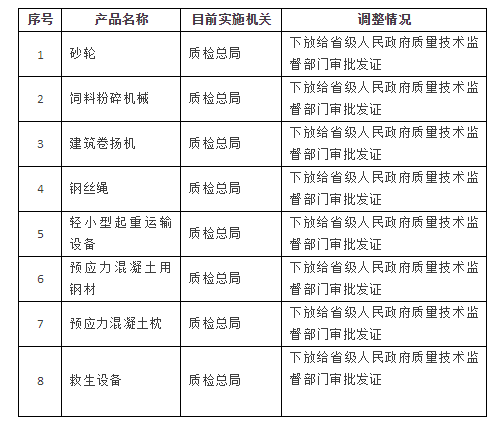 | 序号 | 产品名称 | 目前实施机关 | 调整情况 |
|---|---|---|---|
| 1 | 砂轮 | 质检总局 | 下放给省级人民政府质量技术监督部门审批发证 |
| 2 | 饲料粉碎机械 | 质检总局 | 下放给省级人民政府质量技术监督部门审批发证 |
| 3 | 建筑卷扬机 | 质检总局 | 下放给省级人民政府质量技术监督部门审批发证 |
| 4 | 钢丝绳 | 质检总局 | 下放给省级人民政府质量技术监督部门审批发证 |
| 5 | 轻小型起重运输设备 | 质检总局 | 下放给省级人民政府质量技术监督部门审批发证 |
| 6 | 预应力混凝土用钢材 | 质检总局 | 下放给省级人民政府质量技术监督部门审批发证 |
| 7 | 预应力混凝土枕 | 质检总局 | 下放给省级人民政府质量技术监督部门审批发证 |
| 8 | 救生设备 | 质检总局 | 下放给省级人民政府质量技术监督部门审批发证 |